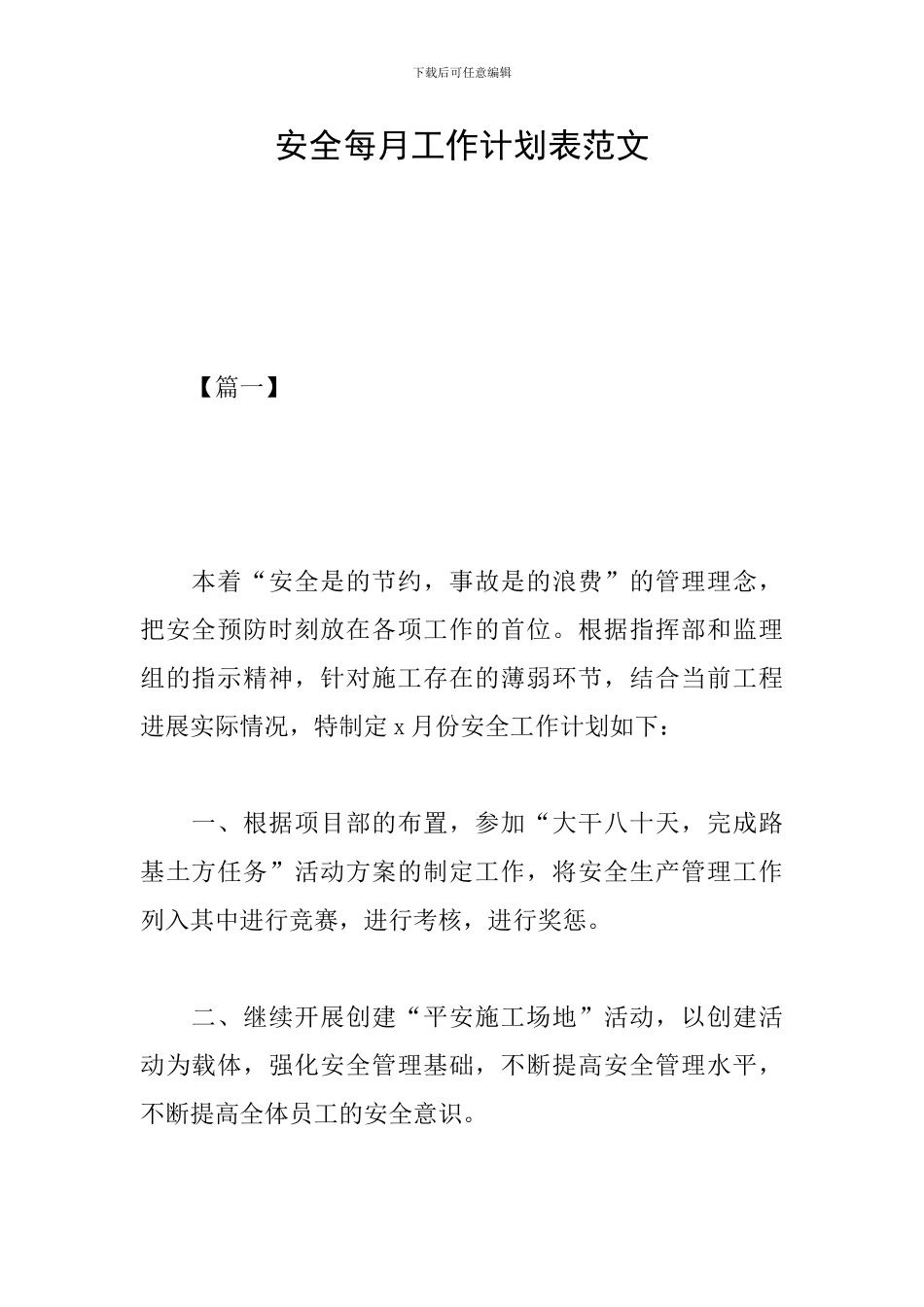 下载后可任意编辑

安全每月工作计划表范文

【篇一】

本着“安全是的节约，事故是的浪费”的管理理念，把安全预防时刻放在各项工作的首位。根据指挥部和监理组的指示精神，针对施工存在的薄弱环节，结合当前工程进展实际情况，特制定 x 月份安全工作计划如下：

一、根据项目部的布置，参加“大干八十天，完成路基土方任务”活动方案的制定工作，将安全生产管理工作列入其中进行竞赛，进行考核，进行奖惩。

二、继续开展创建“平安施工场地”活动，以创建活动为载体，强化安全管理基础，不断提高安全管理水平，不断提高全体员工的安全意识。